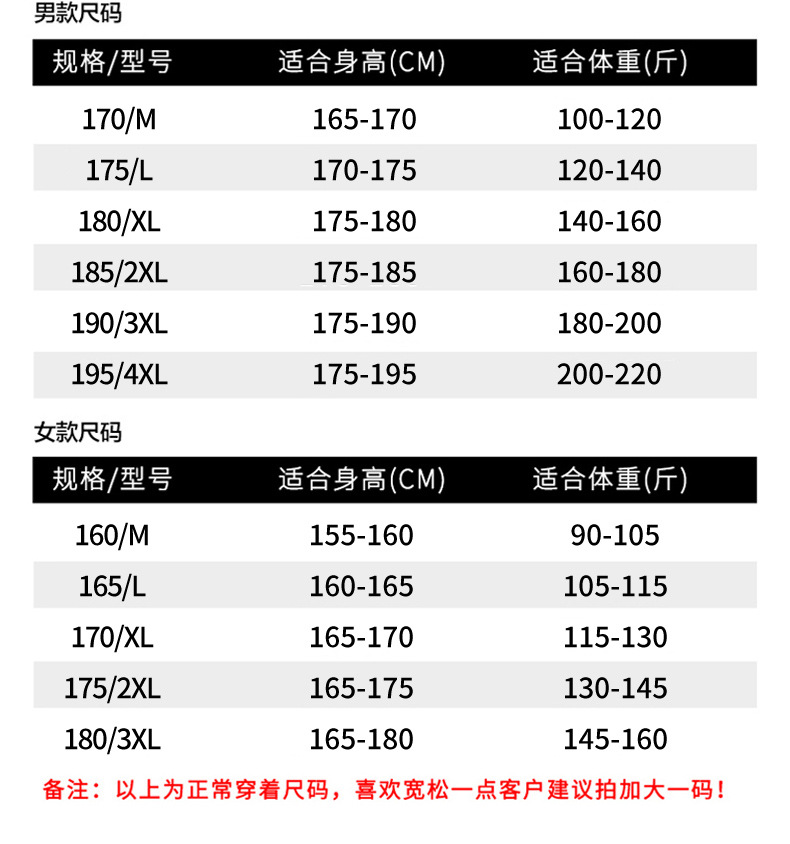 男款尺码

| 规格/型号 | 适合身高(CM) | 适合体重(斤) |
|---|---|---|
| 170/M | 165-170 | 100-120 |
| 175/L | 170-175 | 120-140 |
| 180/XL | 175-180 | 140-160 |
| 185/2XL | 175-185 | 160-180 |
| 190/3XL | 175-190 | 180-200 |
| 195/4XL | 175-195 | 200-220 |

女款尺码

| 规格/型号 | 适合身高(CM) | 适合体重(斤) |
|---|---|---|
| 160/M | 155-160 | 90-105 |
| 165/L | 160-165 | 105-115 |
| 170/XL | 165-170 | 115-130 |
| 175/2XL | 165-175 | 130-145 |
| 180/3XL | 165-180 | 145-160 |

备注：以上为正常穿着尺码，喜欢宽松一点客户建议拍加大一码！